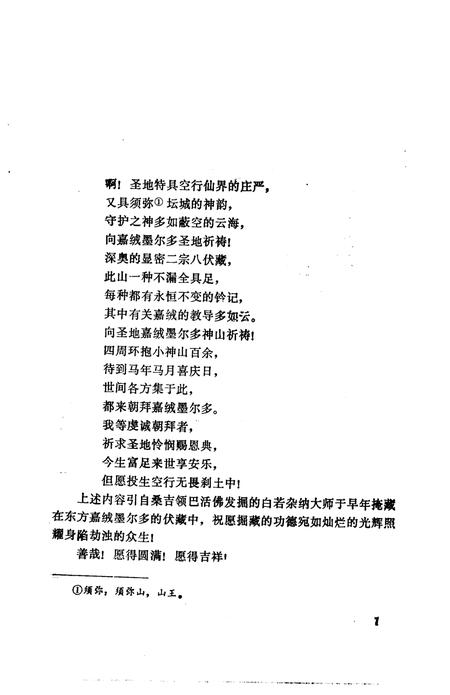 啊！圣地特具空行仙界的庄严，
又具须弥① 坛城的神韵，
守护之神多如蔽空的云海，
向嘉绒墨尔多圣地祈祷！
深奥的显密二宗八伏藏，
此山一种不漏全具足，
每种都有永恒不变的钤记，
其中有关嘉绒的教导多如云。
向圣地嘉绒墨尔多神山祈祷！
四周环抱小神山百余，
待到马年马月喜庆日，
世间各方集于此，
都来朝拜嘉绒墨尔多。
我等虔诚朝拜者，
祈求圣地怜悯赐恩典，
今生富足来世享安乐，
但愿投生空行无畏刹土中！

上述内容引自桑吉领巴活佛发掘的白若杂纳大师于早年掩藏在东方嘉绒墨尔多的伏藏中，祝愿掘藏的功德宛如灿烂的光辉照耀身陷劫浊的众生！

善哉！愿得圆满！愿得吉祥！

①须弥，须弥山，山王。

7